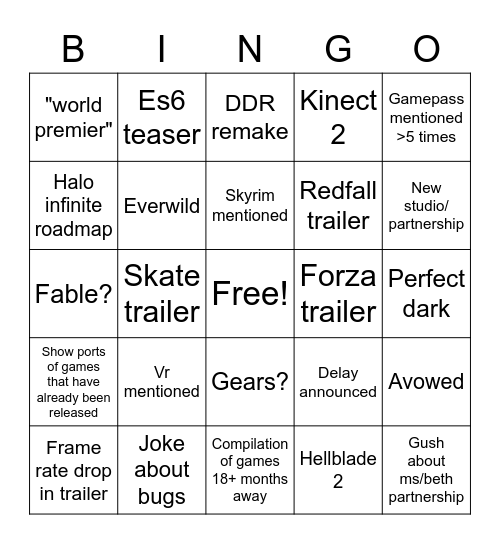 | B | I | N | G | O |
|---|---|---|---|---|
| "world premier" | Es6 teaser | DDR remake | Kinect 2 | Gamepass mentioned >5 times |
| Halo infinite roadmap | Everwild | Skyrim mentioned | Redfall trailer | New studio/ partnership |
| Fable? | Skate trailer | Free! | Forza trailer | Perfect dark |
| Show ports of games that have already been released | Vr mentioned | Gears? | Delay announced | Avowed |
| Frame rate drop in trailer | Joke about bugs | Compilation of games 18+ months away | Hellblade 2 | Gush about ms/beth partnership |